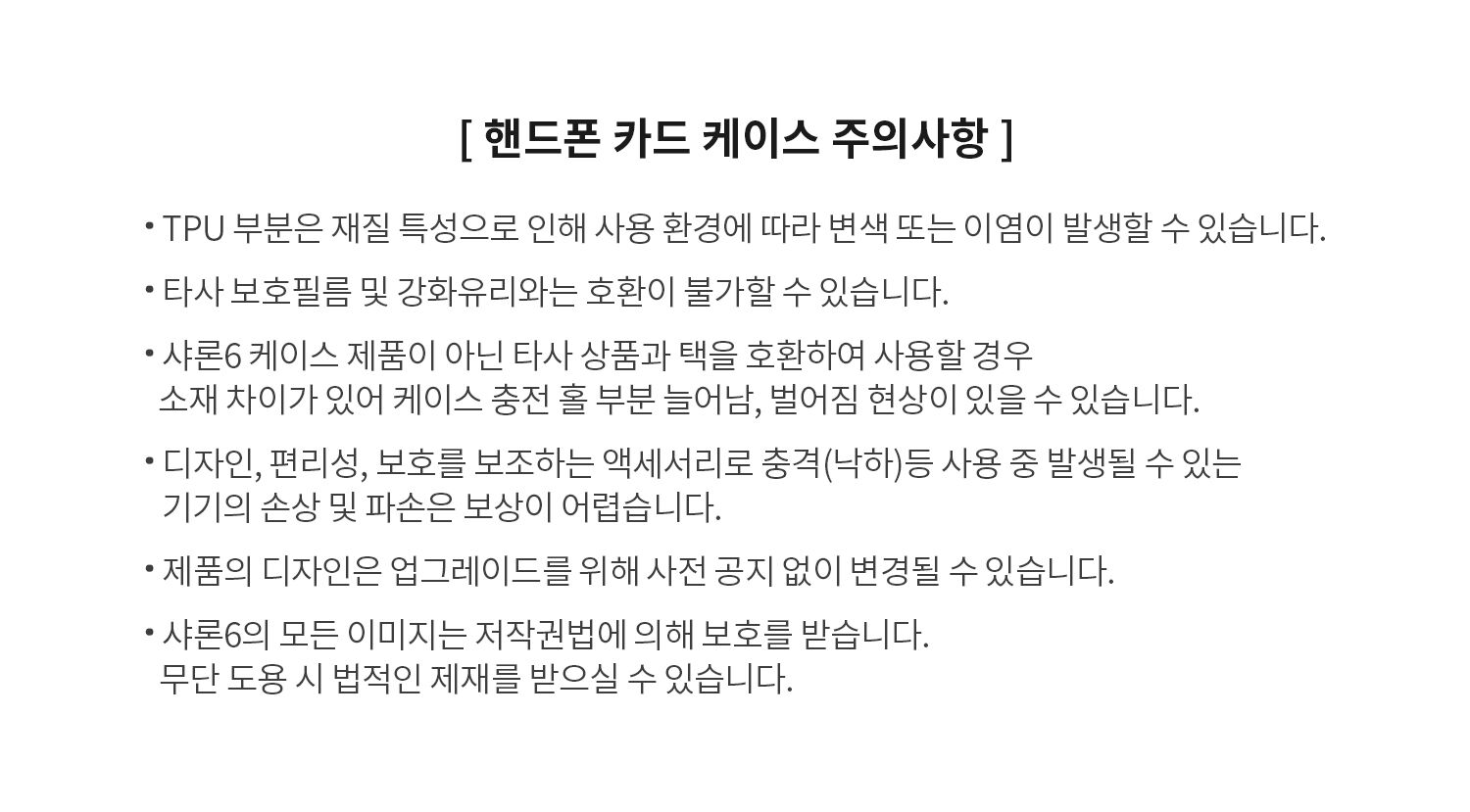 [ 핸드폰 카드 케이스 주의사항 ]

• TPU 부분은 재질 특성으로 인해 사용 환경에 따라 변색 또는 이염이 발생할 수 있습니다.

• 타사 보호필름 및 강화유리와는 호환이 불가할 수 있습니다.

• 샤론6 케이스 제품이 아닌 타사 상품과 택을 호환하여 사용할 경우
소재 차이가 있어 케이스 충전 홀 부분 늘어남, 벌어짐 현상이 있을 수 있습니다.

• 디자인, 편리성, 보호를 보조하는 액세서리로 충격(낙하)등 사용 중 발생될 수 있는
기기의 손상 및 파손은 보상이 어렵습니다.

• 제품의 디자인은 업그레이드를 위해 사전 공지 없이 변경될 수 있습니다.

• 샤론6의 모든 이미지는 저작권법에 의해 보호를 받습니다.
무단 도용 시 법적인 제재를 받으실 수 있습니다.